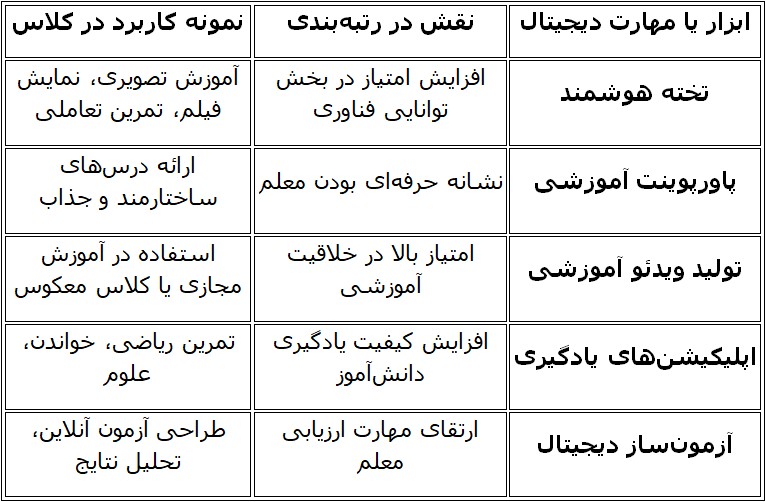 | ابزار یا مهارت دیجیتال | نقش در رتبه‌بندی | نمونه کاربرد در کلاس |
|---|---|---|
| تخته هوشمند | افزایش امتیاز در بخش توانایی فناوری | آموزش تصویری، نمایش فیلم، تمرین تعاملی |
| پاورپوینت آموزشی | نشانه حرفه‌ای بودن معلم | ارائه درس‌های ساختارمند و جذاب |
| تولید ویدئو آموزشی | امتیاز بالا در خلاقیت آموزشی | استفاده در آموزش مجازی یا کلاس معکوس |
| اپلیکیشن‌های یادگیری | افزایش کیفیت یادگیری دانش‌آموز | تمرین ریاضی، خواندن، علوم |
| آزمون‌ساز دیجیتال | ارتقای مهارت ارزیابی معلم | طراحی آزمون آنلاین، تحلیل نتایج |